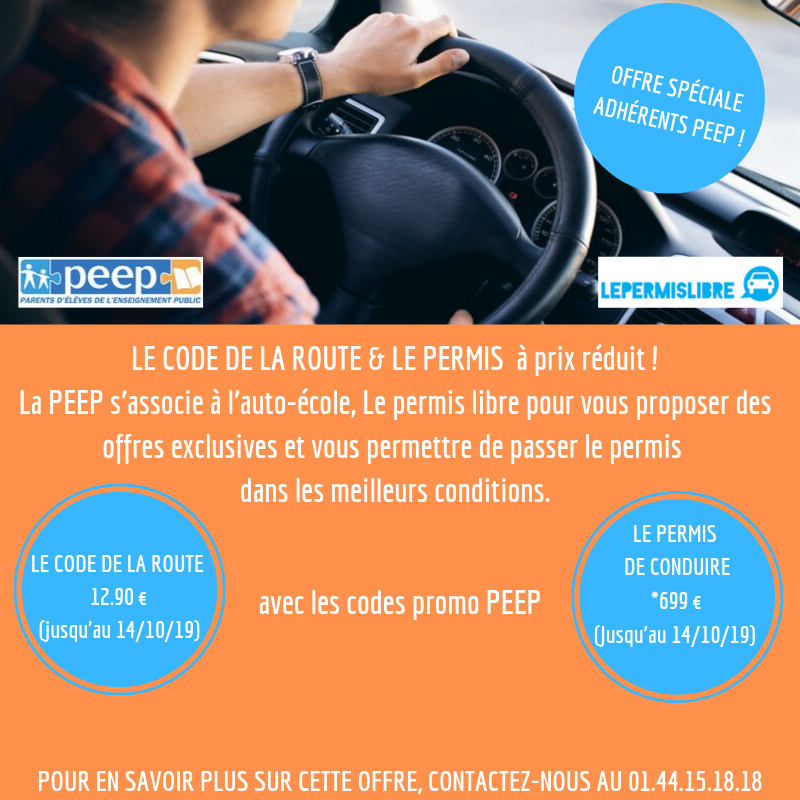 OFFRE SPÉCIALE ADHÉRENTS PEEP !

peep
PARENTS D'ÉLÈVES DE L'ENSEIGNEMENT PUBLIC

LEPERMISLIBRE

LE CODE DE LA ROUTE & LE PERMIS à prix réduit !
La PEEP s'associe à l'auto-école, Le permis libre pour vous proposer des offres exclusives et vous permettre de passer le permis dans les meilleurs conditions.

LE CODE DE LA ROUTE
12.90 €
(jusqu'au 14/10/19)

avec les codes promo PEEP

LE PERMIS
DE CONDUIRE
*699 €
(Jusqu'au 14/10/19)

POUR EN SAVOIR PLUS SUR CETTE OFFRE, CONTACTEZ-NOUS AU 01.44.15.18.18